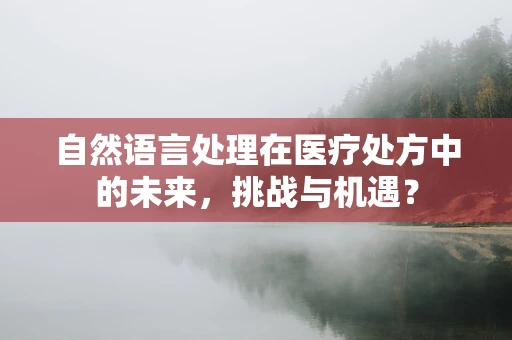 自然语言处理在医疗处方中的未来，挑战与机遇？